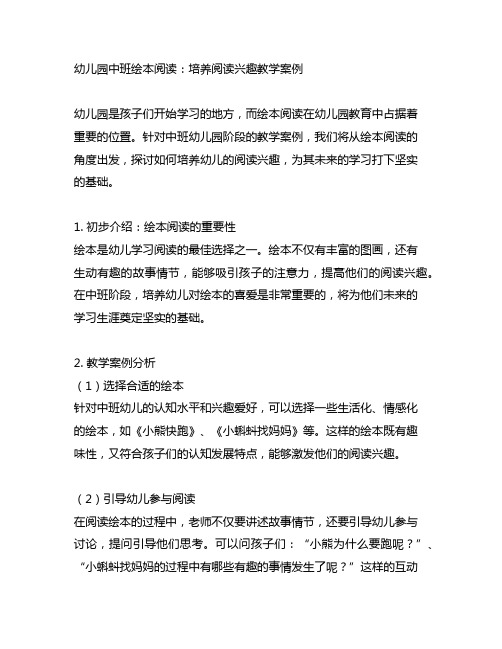 幼儿园中班绘本阅读：培养阅读兴趣教学案例

幼儿园是孩子们开始学习的地方，而绘本阅读在幼儿园教育中占据着重要的位置。针对中班幼儿园阶段的教学案例，我们将从绘本阅读的角度出发，探讨如何培养幼儿的阅读兴趣，为其未来的学习打下坚实的基础。

1. 初步介绍：绘本阅读的重要性
绘本是幼儿学习阅读的最佳选择之一。绘本不仅有丰富的图画，还有生动有趣的故事情节，能够吸引孩子的注意力，提高他们的阅读兴趣。在中班阶段，培养幼儿对绘本的喜爱是非常重要的，将为他们未来的学习生涯奠定坚实的基础。

2. 教学案例分析
（1）选择合适的绘本
针对中班幼儿的认知水平和兴趣爱好，可以选择一些生活化、情感化的绘本，如《小熊快跑》、《小蝌蚪找妈妈》等。这样的绘本既有趣味性，又符合孩子们的认知发展特点，能够激发他们的阅读兴趣。

（2）引导幼儿参与阅读
在阅读绘本的过程中，老师不仅要讲述故事情节，还要引导幼儿参与讨论，提问引导他们思考。可以问孩子们：“小熊为什么要跑呢？”、“小蝌蚪找妈妈的过程中有哪些有趣的事情发生了呢？”这样的互动